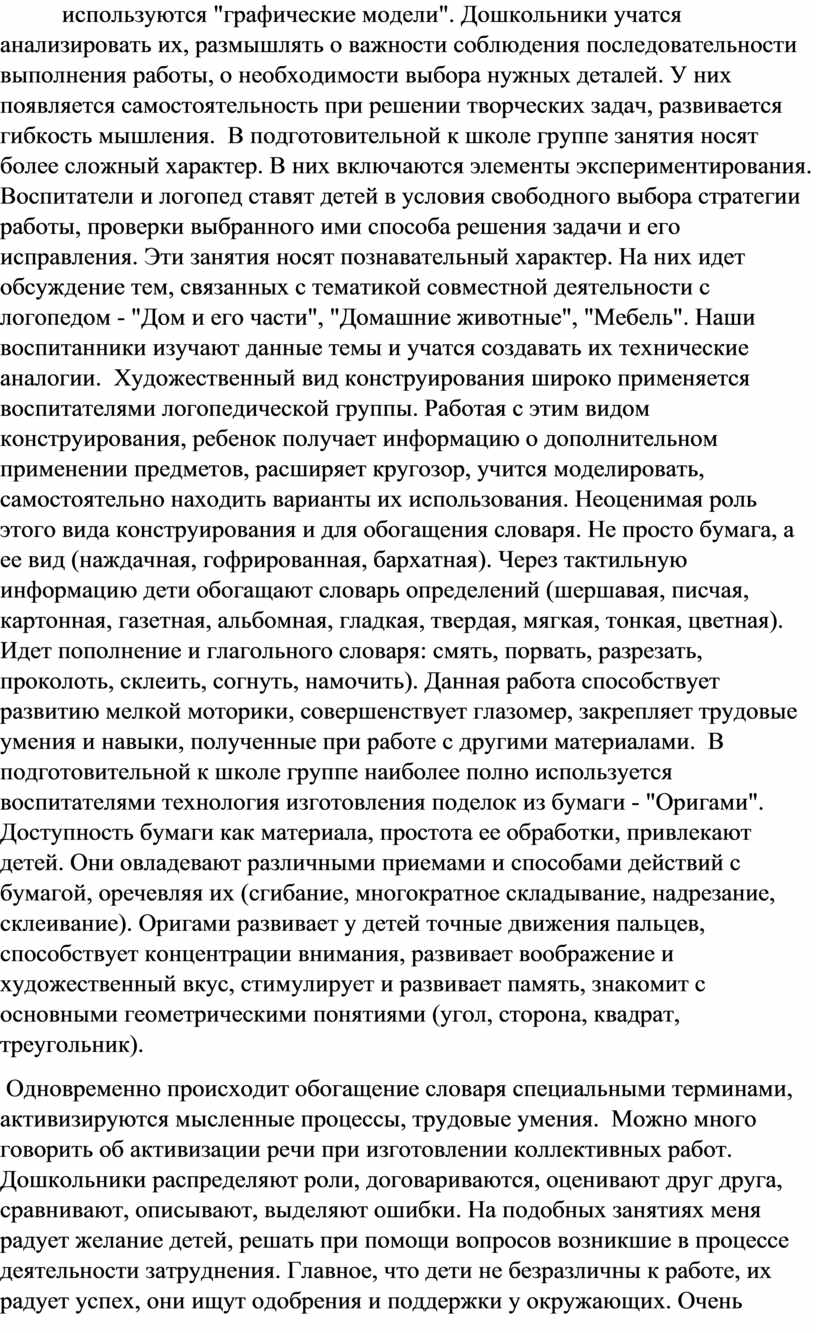 используются "графические модели". Дошкольники учатся анализировать их, размышлять о важности соблюдения последовательности выполнения работы, о необходимости выбора нужных деталей. У них появляется самостоятельность при решении творческих задач, развивается гибкость мышления.  В подготовительной к школе группе занятия носят более сложный характер. В них включаются элементы экспериментирования. Воспитатели и логопед ставят детей в условия свободного выбора стратегии работы, проверки выбранного ими способа решения задачи и его исправления. Эти занятия носят познавательный характер. На них идет обсуждение тем, связанных с тематикой совместной деятельности с логопедом - "Дом и его части", "Домашние животные", "Мебель". Наши воспитанники изучают данные темы и учатся создавать их технические аналогии.  Художественный вид конструирования широко применяется воспитателями логопедической группы. Работая с этим видом конструирования, ребенок получает информацию о дополнительном применении предметов, расширяет кругозор, учится моделировать, самостоятельно находить варианты их использования. Неоценимая роль этого вида конструирования и для обогащения словаря. Не просто бумага, а ее вид (наждачная, гофрированная, бархатная). Через тактильную информацию дети обогащают словарь определений (шершавая, писчая, картонная, газетная, альбомная, гладкая, твердая, мягкая, тонкая, цветная). Идет пополнение и глагольного словаря: смять, порвать, разрезать, проколоть, склеить, согнуть, намочить). Данная работа способствует развитию мелкой моторики, совершенствует глазомер, закрепляет трудовые умения и навыки, полученные при работе с другими материалами.  В подготовительной к школе группе наиболее полно используется воспитателями технология изготовления поделок из бумаги - "Оригами". Доступность бумаги как материала, простота ее обработки, привлекают детей. Они овладевают различными приемами и способами действий с бумагой, оречевляя их (сгибание, многократное складывание, надрезание, склеивание). Оригами развивает у детей точные движения пальцев, способствует концентрации внимания, развивает воображение и художественный вкус, стимулирует и развивает память, знакомит с основными геометрическими понятиями (угол, сторона, квадрат, треугольник).

Одновременно происходит обогащение словаря специальными терминами, активизируются мысленные процессы, трудовые умения.  Можно много говорить об активизации речи при изготовлении коллективных работ. Дошкольники распределяют роли, договариваются, оценивают друг друга, сравнивают, описывают, выделяют ошибки. На подобных занятиях меня радует желание детей, решать при помощи вопросов возникшие в процессе деятельности затруднения. Главное, что дети не безразличны к работе, их радует успех, они ищут одобрения и поддержки у окружающих. Очень